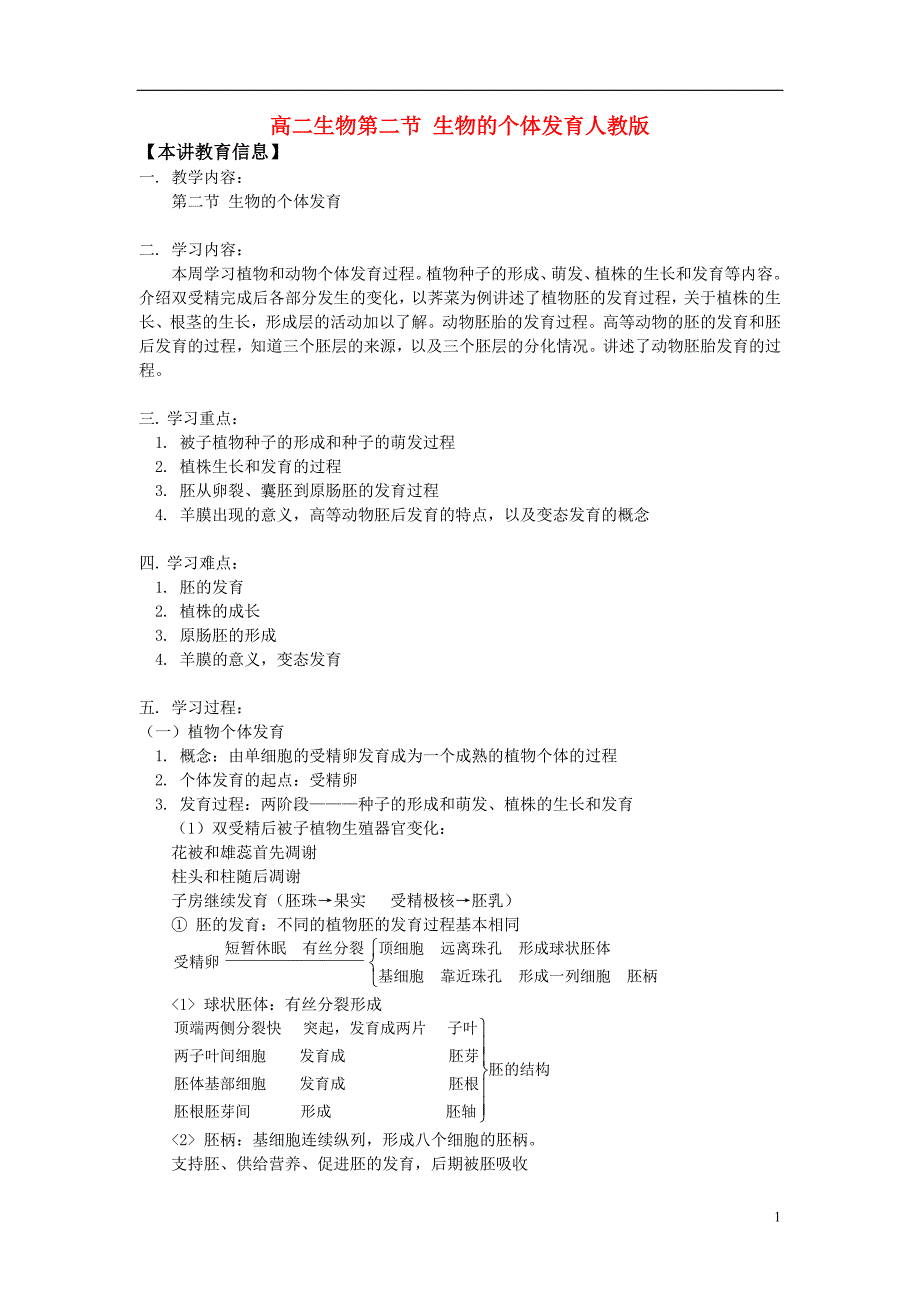 高二生物第二节 生物的个体发育人教版

【本讲教育信息】

一. 教学内容：

第二节 生物的个体发育

二. 学习内容：

本周学习植物和动物个体发育过程。植物种子的形成、萌发、植株的生长和发育等内容。介绍双受精完成后各部分发生的变化，以荠菜为例讲述了植物胚的发育过程，关于植株的生长、根茎的生长，形成层的活动加以了解。动物胚胎的发育过程。高等动物的胚的发育和胚后发育的过程，知道三个胚层的来源，以及三个胚层的分化情况。讲述了动物胚胎发育的过程。

三. 学习重点：

1. 被子植物种子的形成和种子的萌发过程
2. 植株生长和发育的过程
3. 胚从卵裂、囊胚到原肠胚的发育过程
4. 羊膜出现的意义，高等动物胚后发育的特点，以及变态发育的概念

四. 学习难点：

1. 胚的发育
2. 植株的成长
3. 原肠胚的形成
4. 羊膜的意义，变态发育

五. 学习过程：

（一）植物个体发育

1. 概念：由单细胞的受精卵发育成为一个成熟的植物个体的过程
2. 个体发育的起点：受精卵
3. 发育过程：两阶段———种子的形成和萌发、植株的生长和发育

（1）双受精后被子植物生殖器官变化：

花被和雄蕊首先凋谢

柱头和柱随后凋谢

子房继续发育（胚珠→果实 受精极核→胚乳）

① 胚的发育：不同的植物胚的发育过程基本相同

受精卵 短暂休眠 有丝分裂 顶细胞 远离珠孔 形成球状胚体

基细胞 靠近珠孔 形成一列细胞 胚柄

<1> 球状胚体：有丝分裂形成

顶端两侧分裂快 突起，发育成两片 子叶

两子叶间细胞 发育成 胚芽

胚体基部细胞 发育成 胚根

胚根胚芽间 形成 胚轴

胚的结构

<2> 胚柄：基细胞连续纵列，形成八个细胞的胚柄。

支持胚、供给营养、促进胚的发育，后期被胚吸收

1